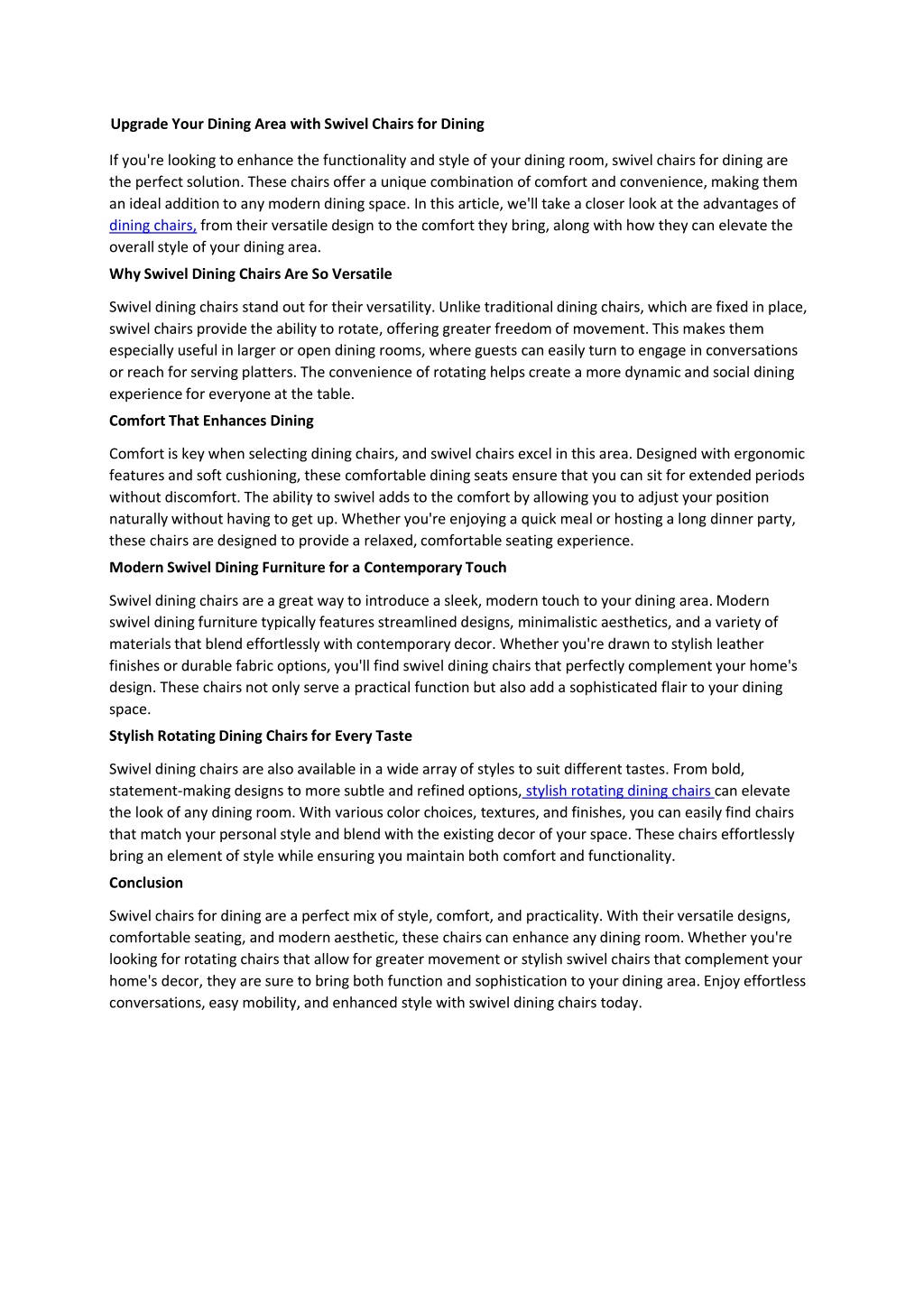 Upgrade Your Dining Area with Swivel Chairs for Dining

If you're looking to enhance the functionality and style of your dining room, swivel chairs for dining are the perfect solution. These chairs offer a unique combination of comfort and convenience, making them an ideal addition to any modern dining space. In this article, we'll take a closer look at the advantages of dining chairs, from their versatile design to the comfort they bring, along with how they can elevate the overall style of your dining area.

Why Swivel Dining Chairs Are So Versatile

Swivel dining chairs stand out for their versatility. Unlike traditional dining chairs, which are fixed in place, swivel chairs provide the ability to rotate, offering greater freedom of movement. This makes them especially useful in larger or open dining rooms, where guests can easily turn to engage in conversations or reach for serving platters. The convenience of rotating helps create a more dynamic and social dining experience for everyone at the table.

Comfort That Enhances Dining

Comfort is key when selecting dining chairs, and swivel chairs excel in this area. Designed with ergonomic features and soft cushioning, these comfortable dining seats ensure that you can sit for extended periods without discomfort. The ability to swivel adds to the comfort by allowing you to adjust your position naturally without having to get up. Whether you're enjoying a quick meal or hosting a long dinner party, these chairs are designed to provide a relaxed, comfortable seating experience.

Modern Swivel Dining Furniture for a Contemporary Touch

Swivel dining chairs are a great way to introduce a sleek, modern touch to your dining area. Modern swivel dining furniture typically features streamlined designs, minimalistic aesthetics, and a variety of materials that blend effortlessly with contemporary decor. Whether you're drawn to stylish leather finishes or durable fabric options, you'll find swivel dining chairs that perfectly complement your home's design. These chairs not only serve a practical function but also add a sophisticated flair to your dining space.

Stylish Rotating Dining Chairs for Every Taste

Swivel dining chairs are also available in a wide array of styles to suit different tastes. From bold, statement-making designs to more subtle and refined options, stylish rotating dining chairs can elevate the look of any dining room. With various color choices, textures, and finishes, you can easily find chairs that match your personal style and blend with the existing decor of your space. These chairs effortlessly bring an element of style while ensuring you maintain both comfort and functionality.

Conclusion

Swivel chairs for dining are a perfect mix of style, comfort, and practicality. With their versatile designs, comfortable seating, and modern aesthetic, these chairs can enhance any dining room. Whether you're looking for rotating chairs that allow for greater movement or stylish swivel chairs that complement your home's decor, they are sure to bring both function and sophistication to your dining area. Enjoy effortless conversations, easy mobility, and enhanced style with swivel dining chairs today.